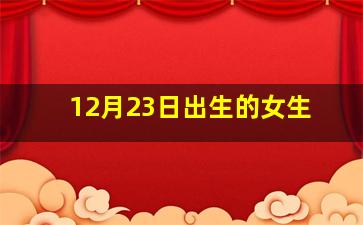 12月23日出生的女生